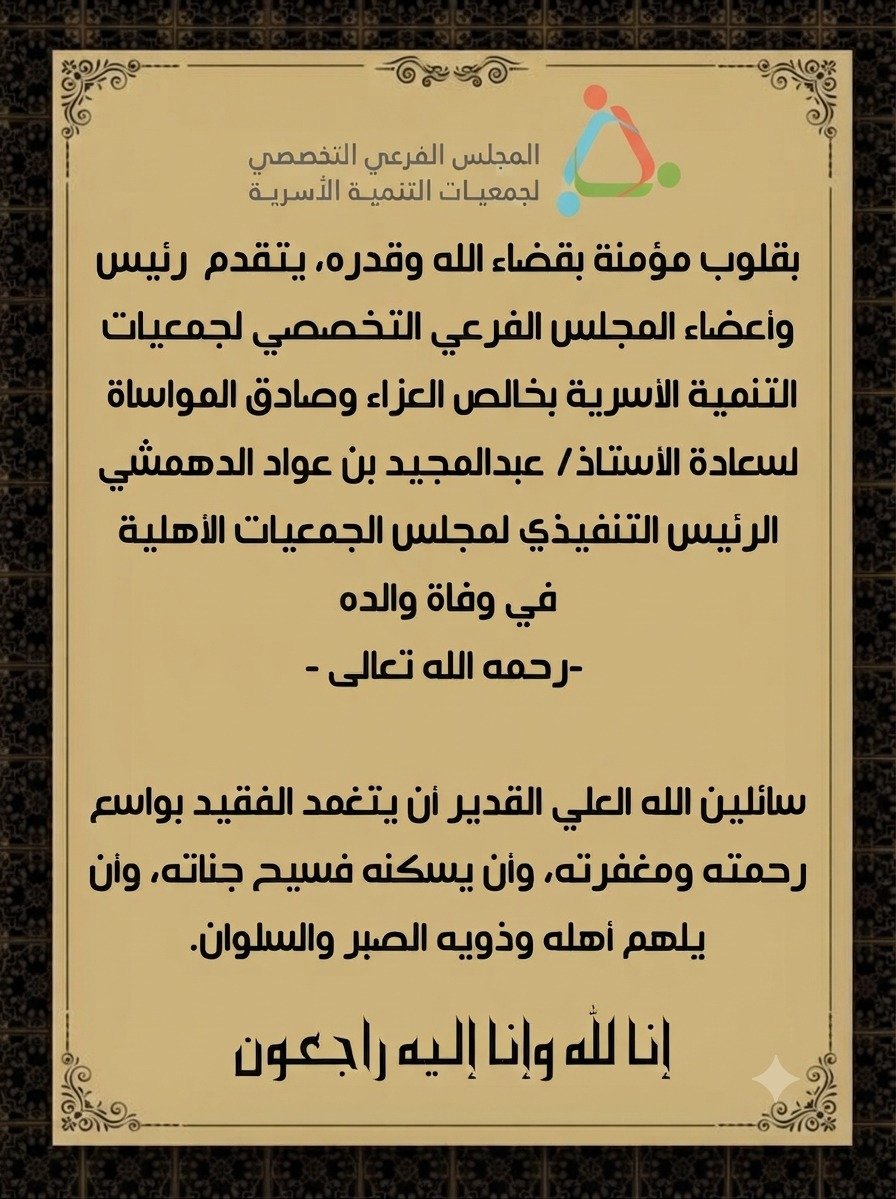 المجلس الفرعي التخصصي
لجمعيات التنمية الأسرية

بقلوب مؤمنة بقضاء الله وقدره، يتقدم رئيس وأعضاء المجلس الفرعي التخصصي لجمعيات التنمية الأسرية بخالص العزاء وصادق المواساة لسعادة الأستاذ/ عبدالمجيد بن عواد الدهمشي الرئيس التنفيذي لمجلس الجمعيات الأهلية في وفاة والده
-رحمه الله تعالى -

سائلين الله العلي القدير أن يتغمد الفقيد بواسع رحمته ومغفرته، وأن يسكنه فسيح جناته، وأن يلهم أهله وذويه الصبر والسلوان.

إنا لله وإنا إليه راجعون